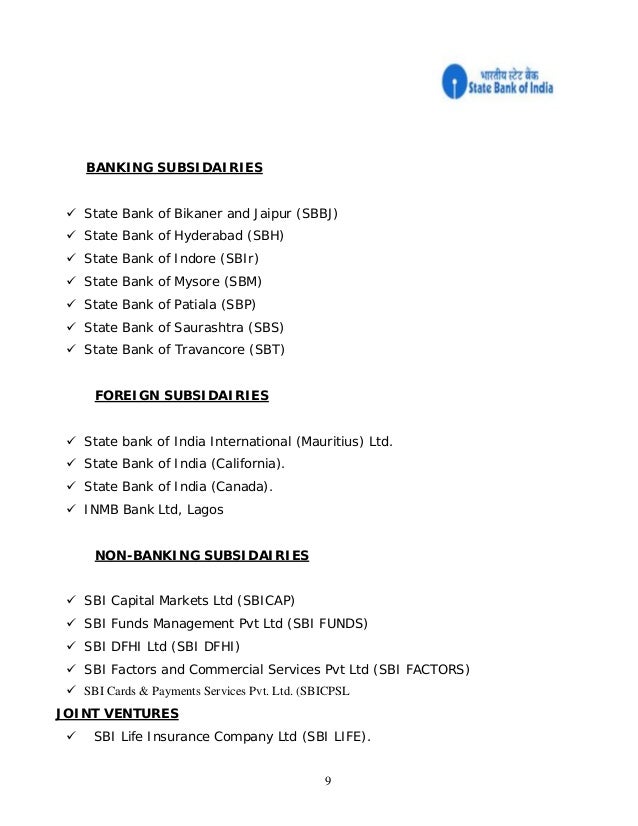 भारतीय स्टेट बैंक
State Bank of India

BANKING SUBSIDAIRIES

✓ State Bank of Bikaner and Jaipur (SBBJ)
✓ State Bank of Hyderabad (SBH)
✓ State Bank of Indore (SBIr)
✓ State Bank of Mysore (SBM)
✓ State Bank of Patiala (SBP)
✓ State Bank of Saurashtra (SBS)
✓ State Bank of Travancore (SBT)

FOREIGN SUBSIDAIRIES

✓ State bank of India International (Mauritius) Ltd.
✓ State Bank of India (California).
✓ State Bank of India (Canada).
✓ INMB Bank Ltd, Lagos

NON-BANKING SUBSIDAIRIES

✓ SBI Capital Markets Ltd (SBICAP)
✓ SBI Funds Management Pvt Ltd (SBI FUNDS)
✓ SBI DFHI Ltd (SBI DFHI)
✓ SBI Factors and Commercial Services Pvt Ltd (SBI FACTORS)
✓ SBI Cards & Payments Services Pvt. Ltd. (SBICPSL

JOINT VENTURES
✓ SBI Life Insurance Company Ltd (SBI LIFE).

9